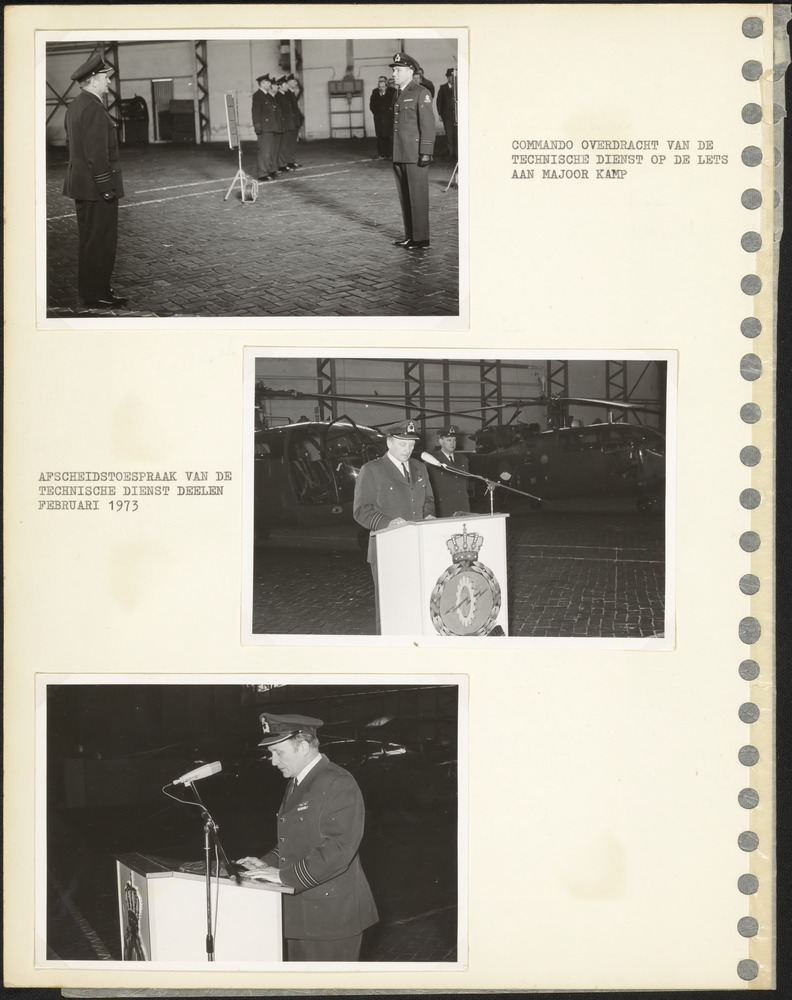 COMMANDO OVERDRACHT VAN DE TECHNISCHE DIENST OP DE LETS AAN MAJOOR KAMP

AFSCHEIDSTOESPRAAK VAN DE TECHNISCHE DIENST DEELEN FEBRUARI 1973